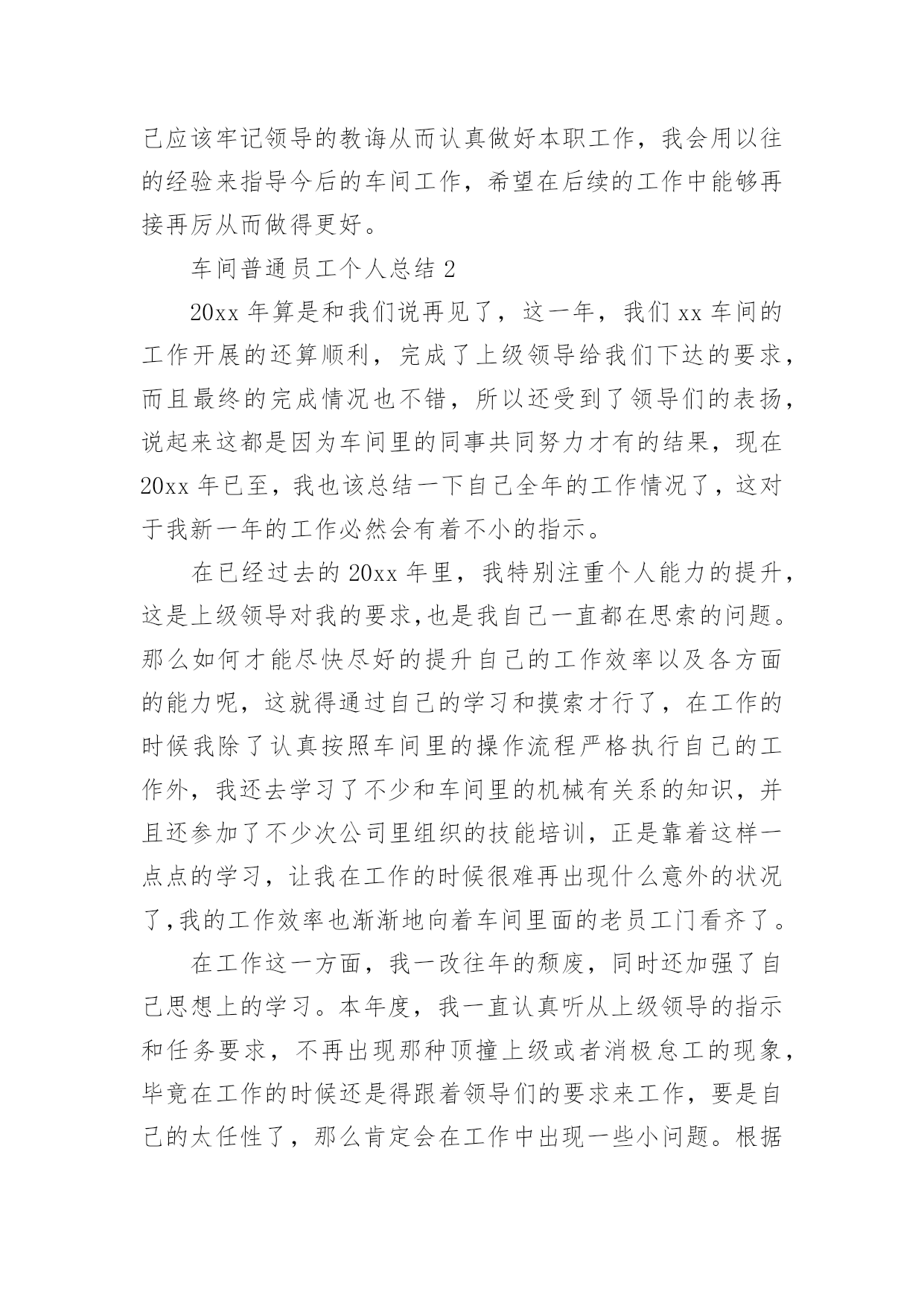 己应该牢记领导的教诲从而认真做好本职工作，我会用以往的经验来指导今后的车间工作，希望在后续的工作中能够再接再厉从而做得更好。

车间普通员工个人总结 2

20xx 年算是和我们说再见了，这一年，我们 xx 车间的工作开展的还算顺利，完成了上级领导给我们下达的要求，而且最终的完成情况也不错，所以还受到了领导们的表扬，说起来这都是因为车间里的同事共同努力才有的结果，现在 20xx 年已至，我也该总结一下自己全年的工作情况了，这对于我新一年的工作必然会有着不小的指示。

在已经过去的 20xx 年里，我特别注重个人能力的提升，这是上级领导对我的要求,也是我自己一直都在思索的问题。那么如何才能尽快尽好的提升自己的工作效率以及各方面的能力呢，这就得通过自己的学习和摸索才行了，在工作的时候我除了认真按照车间里的操作流程严格执行自己的工作外，我还去学习了不少和车间里的机械有关系的知识，并且还参加了不少次公司里组织的技能培训，正是靠着这样一点点的学习，让我在工作的时候很难再出现什么意外的状况了,我的工作效率也渐渐地向着车间里面的老员工门看齐了。

在工作这一方面，我一改往年的颓废，同时还加强了自己思想上的学习。本年度，我一直认真听从上级领导的指示和任务要求，不再出现那种顶撞上级或者消极怠工的现象，毕竟在工作的时候还是得跟着领导们的要求来工作，要是自己的太任性了，那么肯定会在工作中出现一些小问题。根据